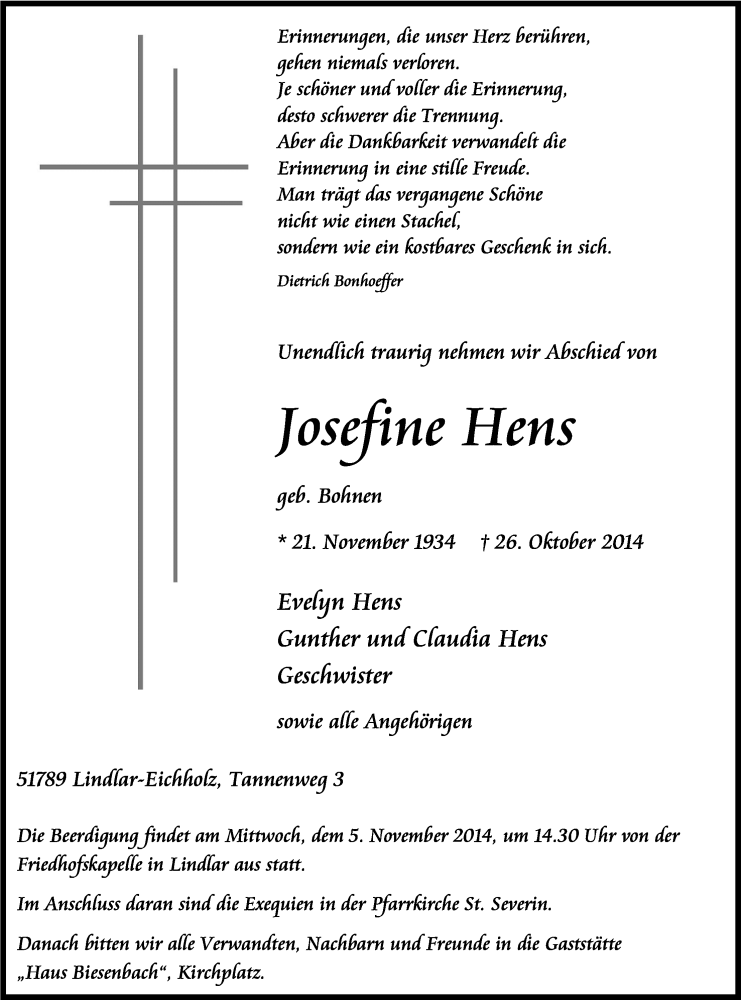 Erinnerungen, die unser Herz berühren,
gehen niemals verloren.
Je schöner und voller die Erinnerung,
desto schwerer die Trennung.
Aber die Dankbarkeit verwandelt die
Erinnerung in eine stille Freude.
Man trägt das vergangene Schöne
nicht wie einen Stachel,
sondern wie ein kostbares Geschenk in sich.

Dietrich Bonhoeffer

Unendlich traurig nehmen wir Abschied von

Josefine Hens

geb. Bohnen

* 21. November 1934 † 26. Oktober 2014

Evelyn Hens
Gunther und Claudia Hens
Geschwister

sowie alle Angehörigen

51789 Lindlar-Eichholz, Tannenweg 3

Die Beerdigung findet am Mittwoch, dem 5. November 2014, um 14.30 Uhr von der Friedhofskapelle in Lindlar aus statt.

Im Anschluss daran sind die Exequien in der Pfarrkirche St. Severin.

Danach bitten wir alle Verwandten, Nachbarn und Freunde in die Gaststätte „Haus Biesenbach“, Kirchplatz.